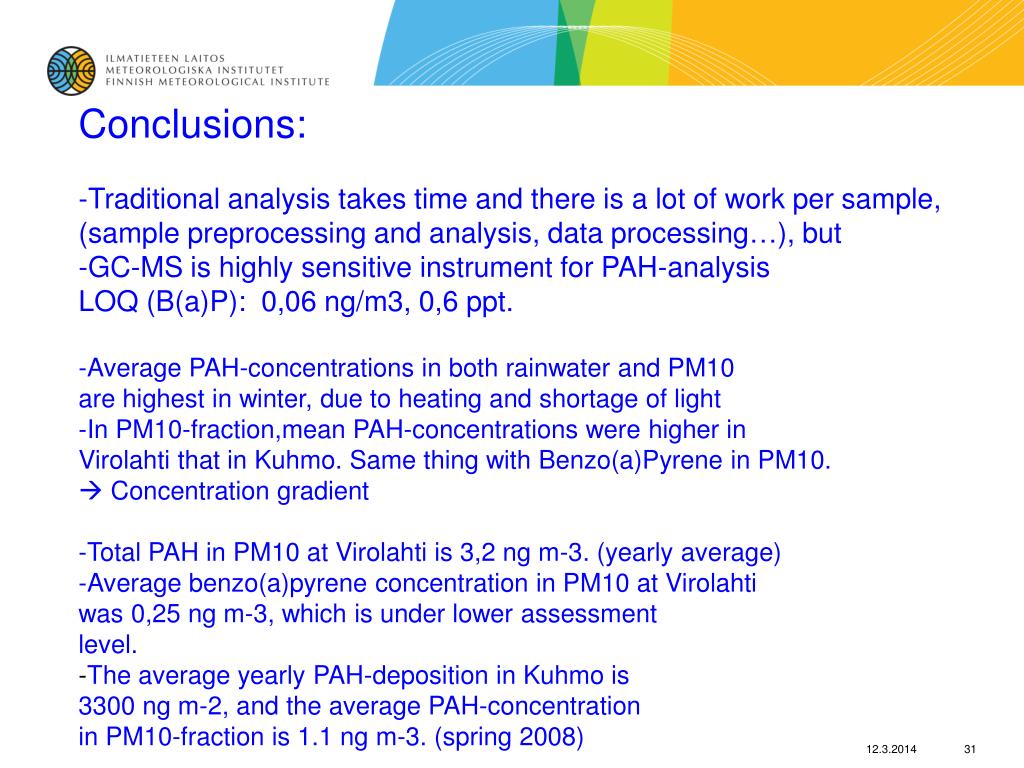 ILMATIETEEN LAITOS
METEOROLOGISKA INSTITUTET
FINNISH METEOROLOGICAL INSTITUTE

Conclusions:

-Traditional analysis takes time and there is a lot of work per sample, (sample preprocessing and analysis, data processing…), but
-GC-MS is highly sensitive instrument for PAH-analysis
LOQ (B(a)P): 0,06 ng/m3, 0,6 ppt.

-Average PAH-concentrations in both rainwater and PM10 are highest in winter, due to heating and shortage of light
-In PM10-fraction,mean PAH-concentrations were higher in Virolahti that in Kuhmo. Same thing with Benzo(a)Pyrene in PM10.
→ Concentration gradient

-Total PAH in PM10 at Virolahti is 3,2 ng m-3. (yearly average)
-Average benzo(a)pyrene concentration in PM10 at Virolahti was 0,25 ng m-3, which is under lower assessment level.
-The average yearly PAH-deposition in Kuhmo is 3300 ng m-2, and the average PAH-concentration in PM10-fraction is 1.1 ng m-3. (spring 2008)

12.3.2014 31